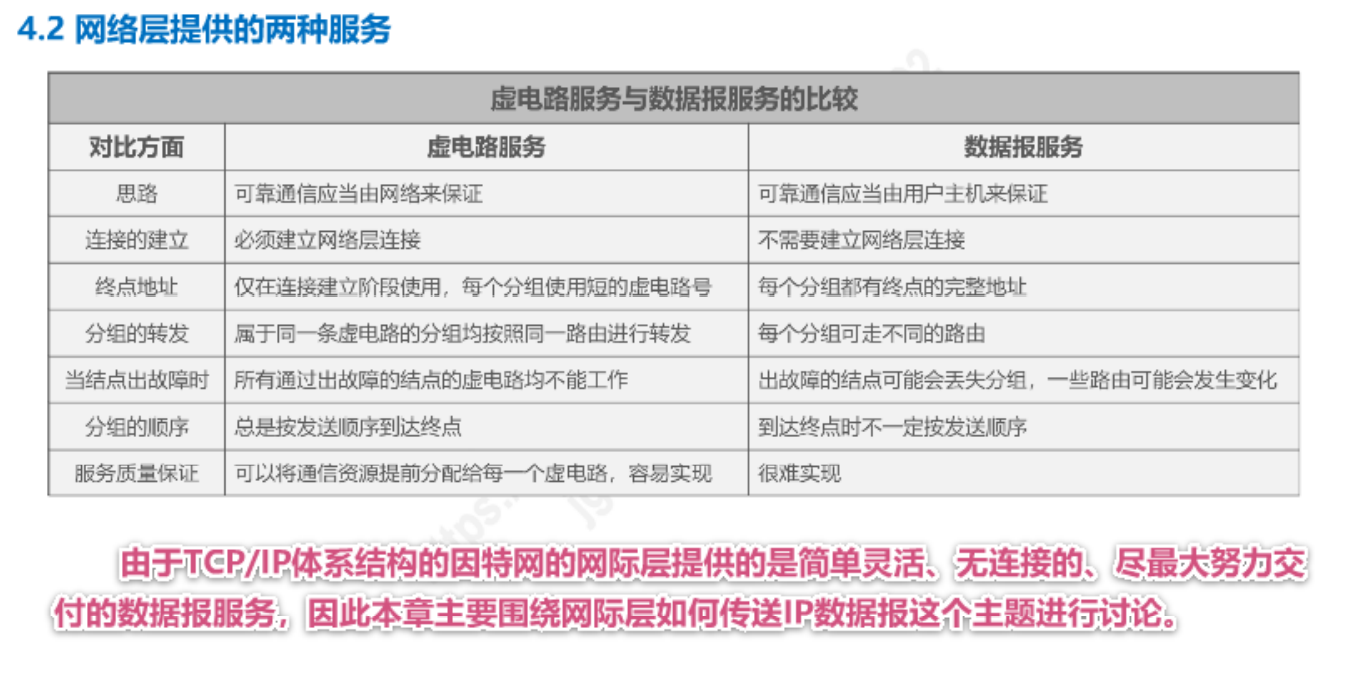 4.2 网络层提供的两种服务

虚电路服务与数据报服务的比较

| 对比方面 | 虚电路服务 | 数据报服务 |
|---|---|---|
| 思路 | 可靠通信应当由网络来保证 | 可靠通信应当由用户主机来保证 |
| 连接的建立 | 必须建立网络层连接 | 不需要建立网络层连接 |
| 终点地址 | 仅在连接建立阶段使用，每个分组使用短的虚电路号 | 每个分组都有终点的完整地址 |
| 分组的转发 | 属于同一条虚电路的分组均按照同一路由进行转发 | 每个分组可走不同的路由 |
| 当结点出故障时 | 所有通过出故障的结点的虚电路均不能工作 | 出故障的结点可能会丢失分组，一些路由可能会发生变化 |
| 分组的顺序 | 总是按发送顺序到达终点 | 到达终点时不一定按发送顺序 |
| 服务质量保证 | 可以将通信资源提前分配给每一个虚电路，容易实现 | 很难实现 |

由于TCP/IP体系结构的因特网的网际层提供的是简单灵活、无连接的、尽最大努力交付的数据报服务，因此本章主要围绕网际层如何传送IP数据报这个主题进行讨论。